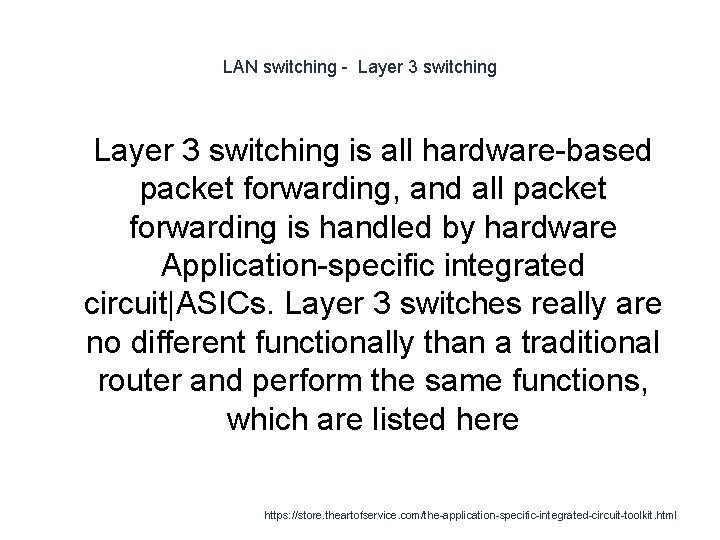 LAN switching - Layer 3 switching

Layer 3 switching is all hardware-based packet forwarding, and all packet forwarding is handled by hardware Application-specific integrated circuit|ASICs. Layer 3 switches really are no different functionally than a traditional router and perform the same functions, which are listed here

https://store.theartofservice.com/the-application-specific-integrated-circuit-toolkit.html